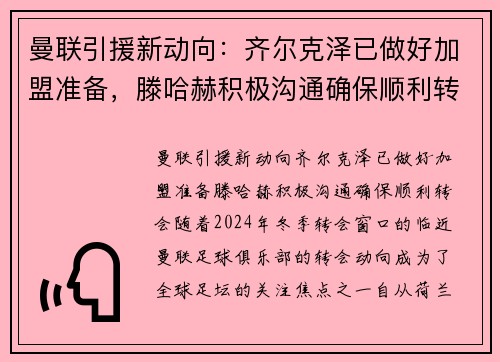 曼联引援新动向：齐尔克泽已做好加盟准备，滕哈赫积极沟通确保顺利转

曼联引援新动向齐尔克泽已做好加盟准备滕哈赫积极沟通确保顺利转会随着2024年冬季转会窗口的临近曼联足球俱乐部的转会动向成为了全球足坛的关注焦点之一自从荷兰